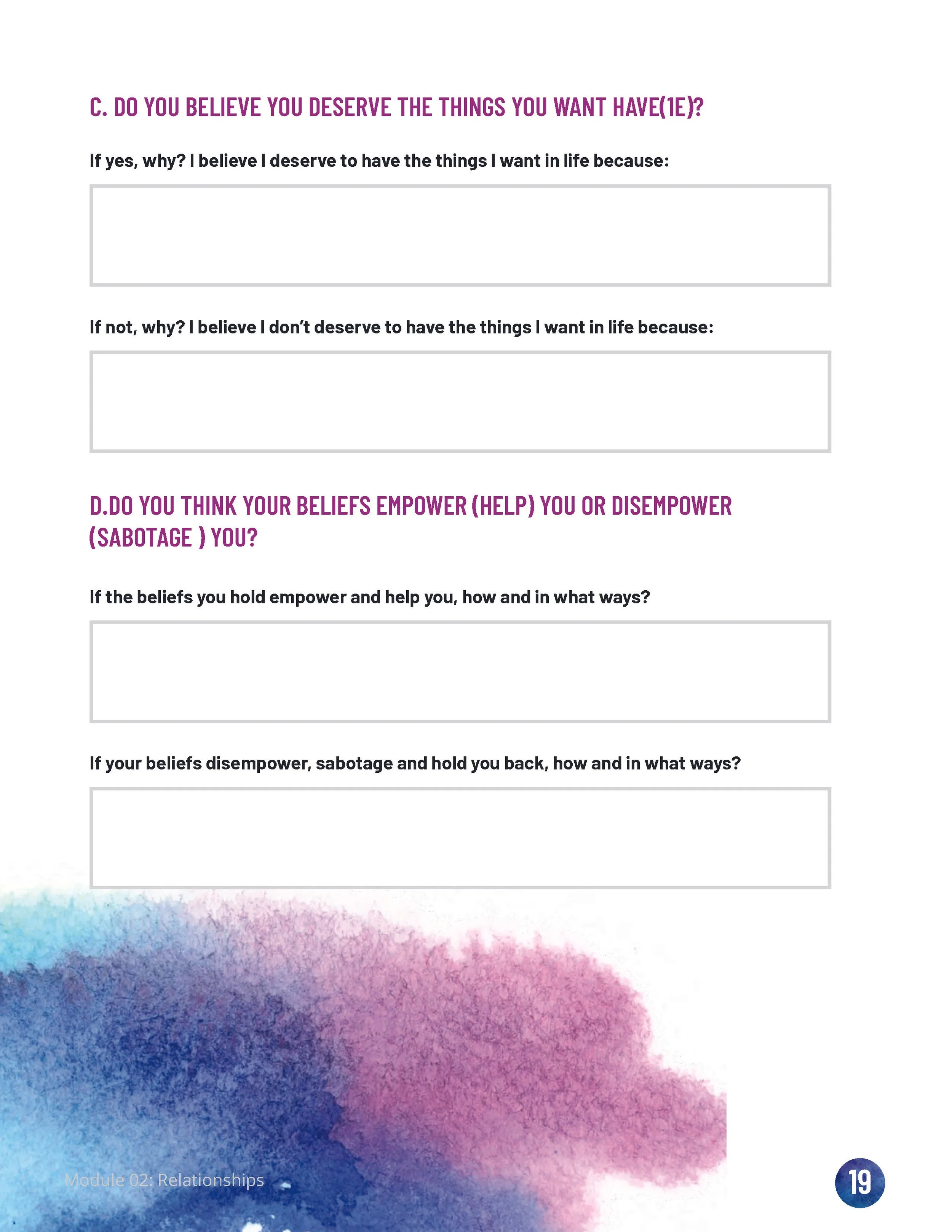 C. DO YOU BELIEVE YOU DESERVE THE THINGS YOU WANT HAVE(1E)?

If yes, why? I believe I deserve to have the things I want in life because:

If not, why? I believe I don't deserve to have the things I want in life because:

D.DO YOU THINK YOUR BELIEFS EMPOWER (HELP) YOU OR DISEMPOWER (SABOTAGE ) YOU?

If the beliefs you hold empower and help you, how and in what ways?

If your beliefs disempower, sabotage and hold you back, how and in what ways?

Module 02: Relationships

19